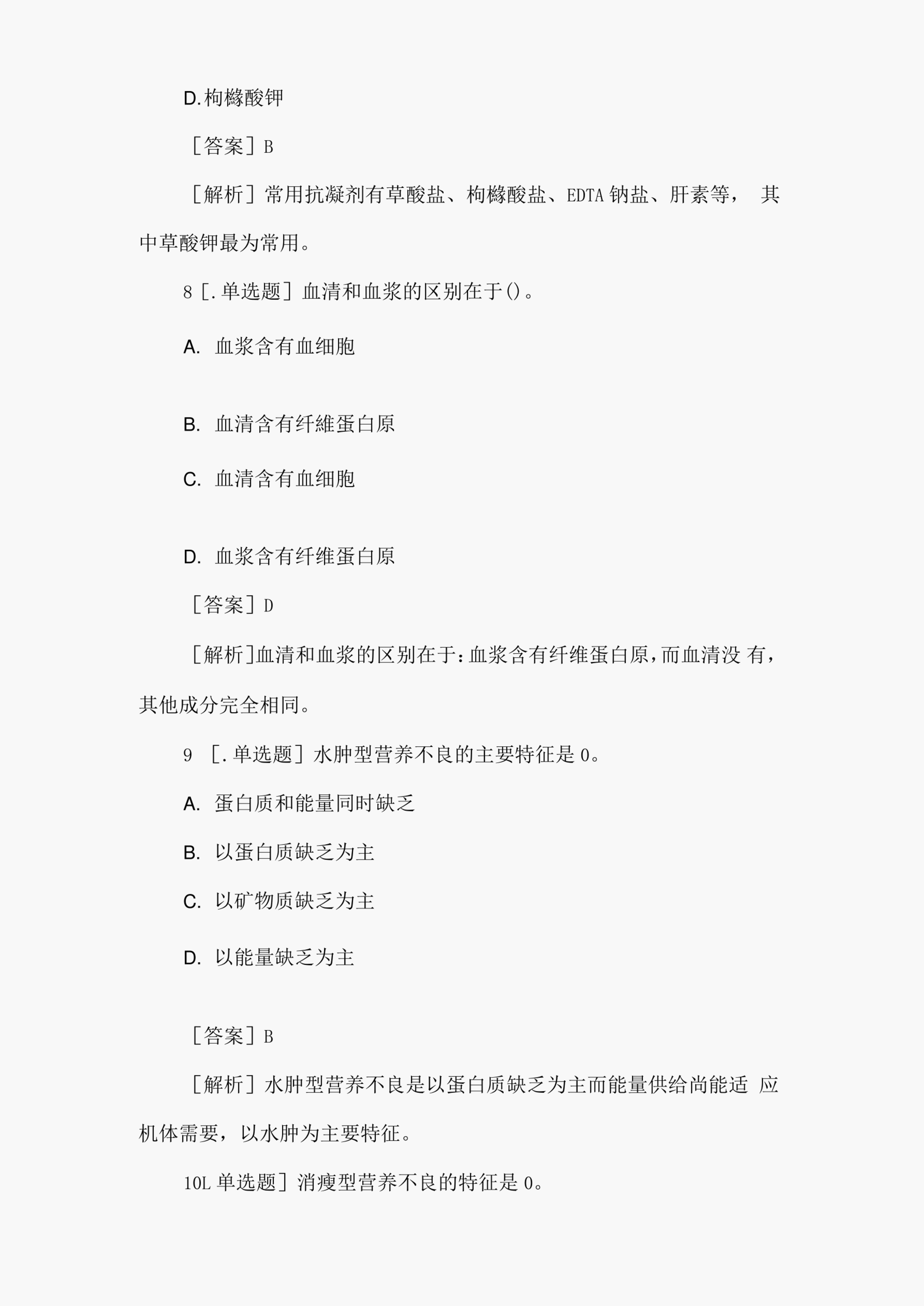 D.枸橼酸钾

［答案］B

［解析］常用抗凝剂有草酸盐、枸橼酸盐、EDTA 钠盐、肝素等， 其中草酸钾最为常用。

8［.单选题］血清和血浆的区别在于()。

A. 血浆含有血细胞

B. 血清含有纤維蛋白原

C. 血清含有血细胞

D. 血浆含有纤维蛋白原

［答案］D

［解析］血清和血浆的区别在于：血浆含有纤维蛋白原，而血清没 有，其他成分完全相同。

9 ［.单选题］水肿型营养不良的主要特征是 0。

A. 蛋白质和能量同时缺乏

B. 以蛋白质缺乏为主

C. 以矿物质缺乏为主

D. 以能量缺乏为主

［答案］B

［解析］水肿型营养不良是以蛋白质缺乏为主而能量供给尚能适 应机体需要，以水肿为主要特征。

10L 单选题］消瘦型营养不良的特征是 0。